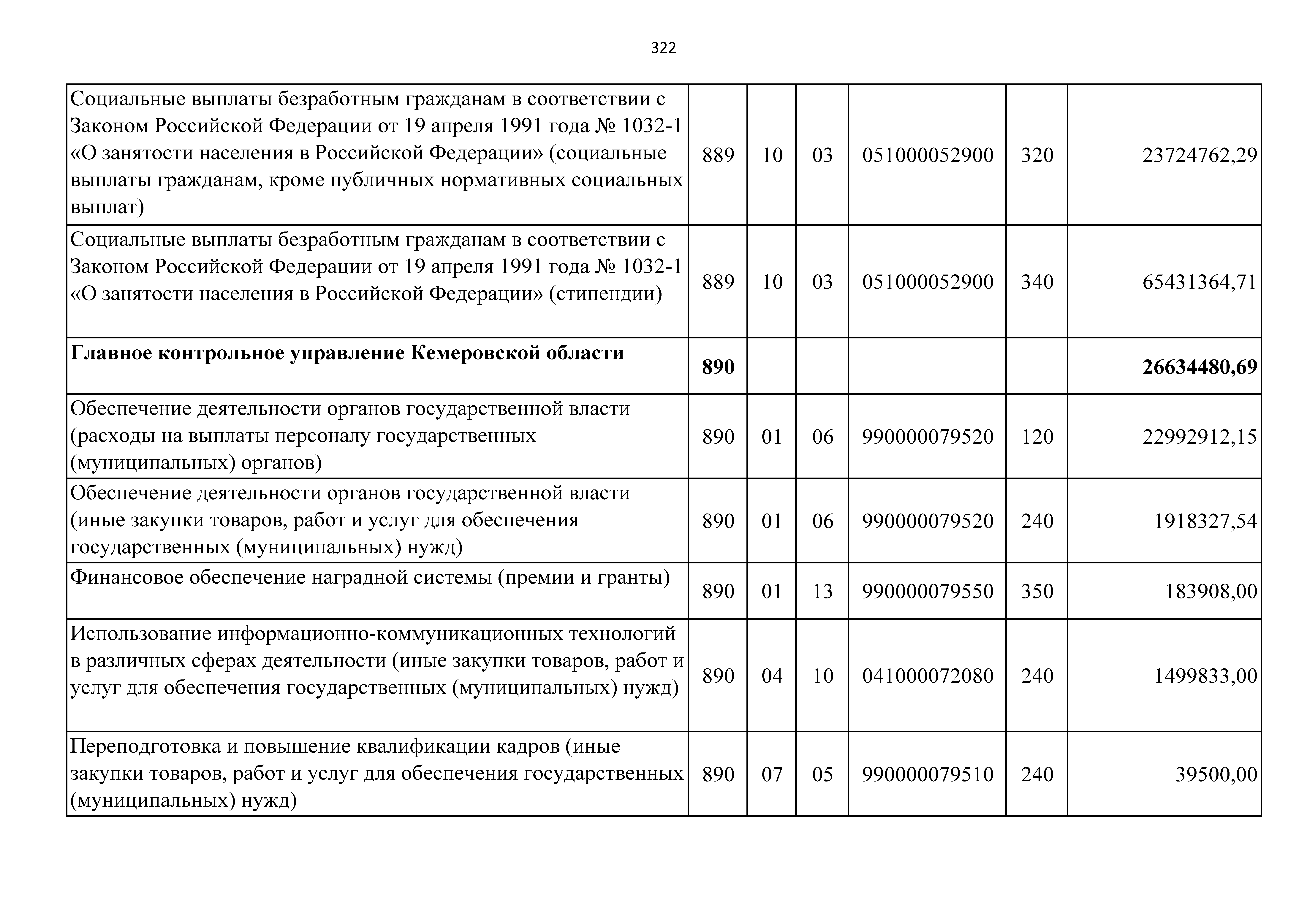 322

| | | | | | | |
|---|---|---|---|---|---|---|
| Социальные выплаты безработным гражданам в соответствии с Законом Российской Федерации от 19 апреля 1991 года № 1032-1 «О занятости населения в Российской Федерации» (социальные выплаты гражданам, кроме публичных нормативных социальных выплат) | 889 | 10 | 03 | 051000052900 | 320 | 23724762,29 |
| Социальные выплаты безработным гражданам в соответствии с Законом Российской Федерации от 19 апреля 1991 года № 1032-1 «О занятости населения в Российской Федерации» (стипендии) | 889 | 10 | 03 | 051000052900 | 340 | 65431364,71 |
| **Главное контрольное управление Кемеровской области** | **890** | | | | | **26634480,69** |
| Обеспечение деятельности органов государственной власти (расходы на выплаты персоналу государственных (муниципальных) органов) | 890 | 01 | 06 | 990000079520 | 120 | 22992912,15 |
| Обеспечение деятельности органов государственной власти (иные закупки товаров, работ и услуг для обеспечения государственных (муниципальных) нужд) | 890 | 01 | 06 | 990000079520 | 240 | 1918327,54 |
| Финансовое обеспечение наградной системы (премии и гранты) | 890 | 01 | 13 | 990000079550 | 350 | 183908,00 |
| Использование информационно-коммуникационных технологий в различных сферах деятельности (иные закупки товаров, работ и услуг для обеспечения государственных (муниципальных) нужд) | 890 | 04 | 10 | 041000072080 | 240 | 1499833,00 |
| Переподготовка и повышение квалификации кадров (иные закупки товаров, работ и услуг для обеспечения государственных (муниципальных) нужд) | 890 | 07 | 05 | 990000079510 | 240 | 39500,00 |